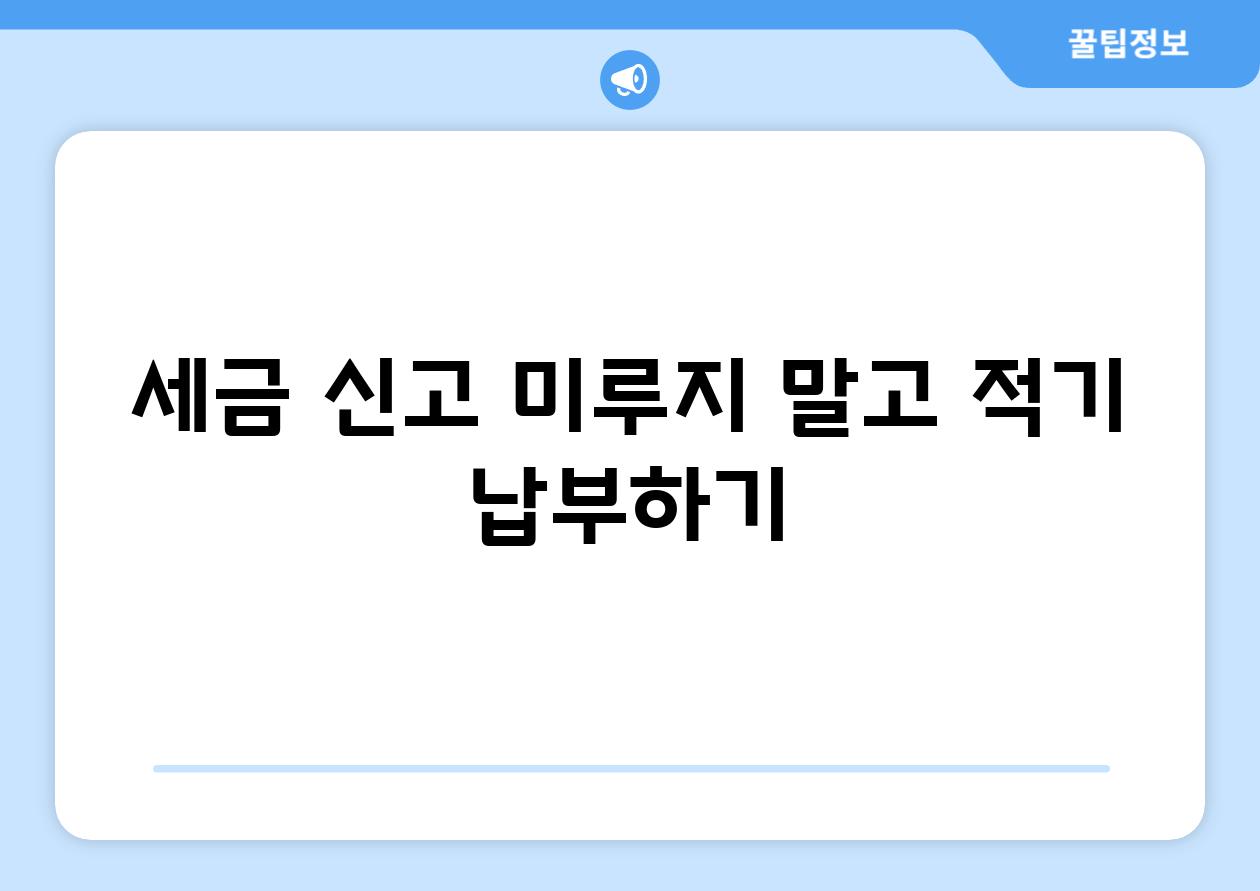 꿀팁정보

세금 신고 미루지 말고 적기 납부하기